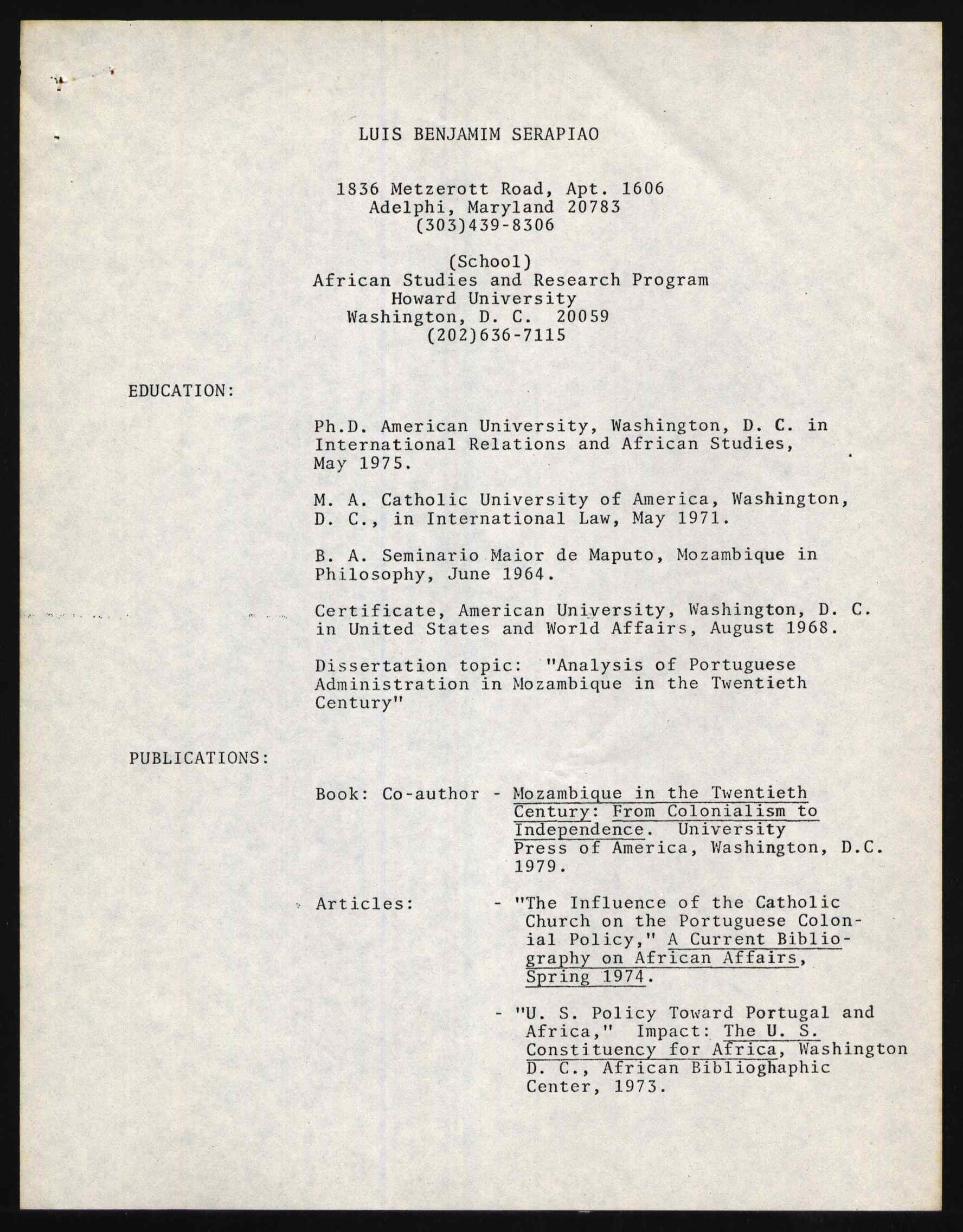 LUIS BENJAMIM SERAPIAO

1836 Metzerott Road, Apt. 1606
Adelphi, Maryland 20783
(303)439-8306

(School)
African Studies and Research Program
Howard University
Washington, D. C. 20059
(202)636-7115

EDUCATION:

Ph.D. American University, Washington, D. C. in International Relations and African Studies, May 1975.

M. A. Catholic University of America, Washington, D. C., in International Law, May 1971.

B. A. Seminario Maior de Maputo, Mozambique in Philosophy, June 1964.

Certificate, American University, Washington, D. C. in United States and World Affairs, August 1968.

Dissertation topic: "Analysis of Portuguese Administration in Mozambique in the Twentieth Century"

PUBLICATIONS:

Book: Co-author - Mozambique in the Twentieth Century: From Colonialism to Independence. University Press of America, Washington, D.C. 1979.

Articles: - "The Influence of the Catholic Church on the Portuguese Colonial Policy," A Current Bibliography on African Affairs, Spring 1974.

- "U. S. Policy Toward Portugal and Africa," Impact: The U. S. Constituency for Africa, Washington D. C., African Biblioghaphic Center, 1973.